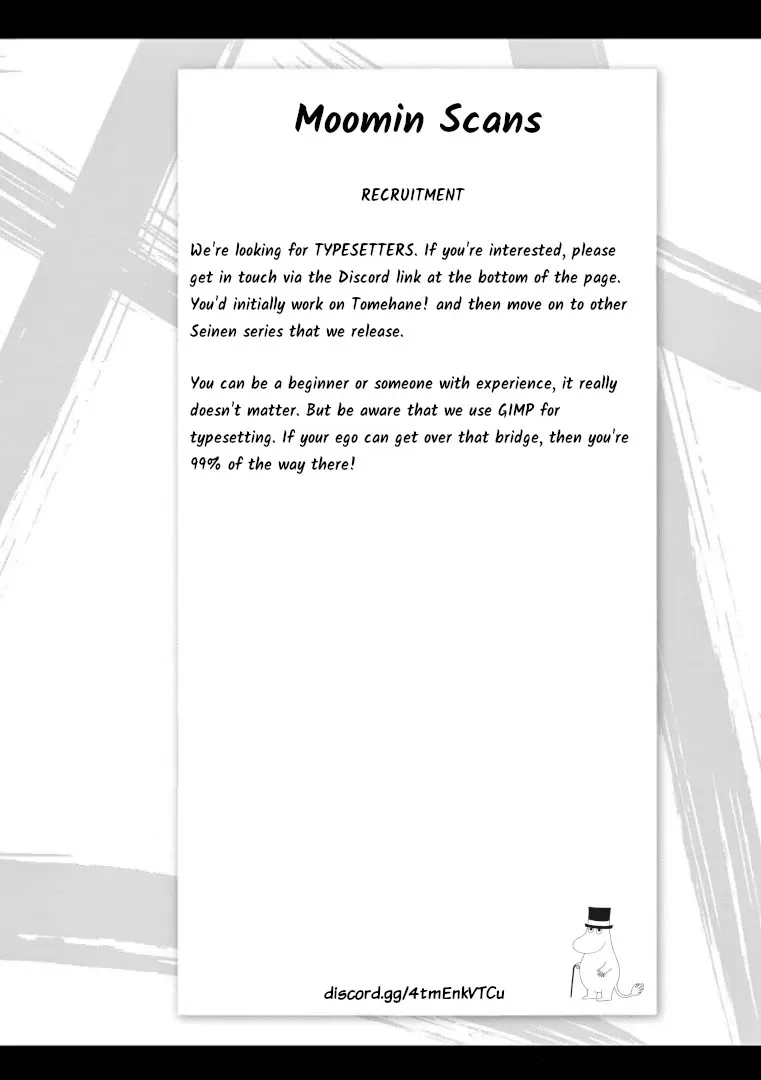 Moomin Scans

RECRUITMENT

We're looking for TYPESETTERS. If you're interested, please get in touch via the Discord link at the bottom of the page. You'd initially work on Tomehane! and then move on to other Seinen series that we release.

You can be a beginner or someone with experience, it really doesn't matter. But be aware that we use GIMP for typesetting. If your ego can get over that bridge, then you're 99% of the way there!

discord.gg/4tmEnkVTCu